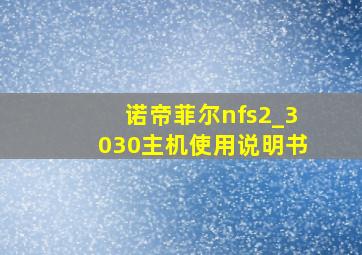 诺帝菲尔nfs2_3030主机使用说明书